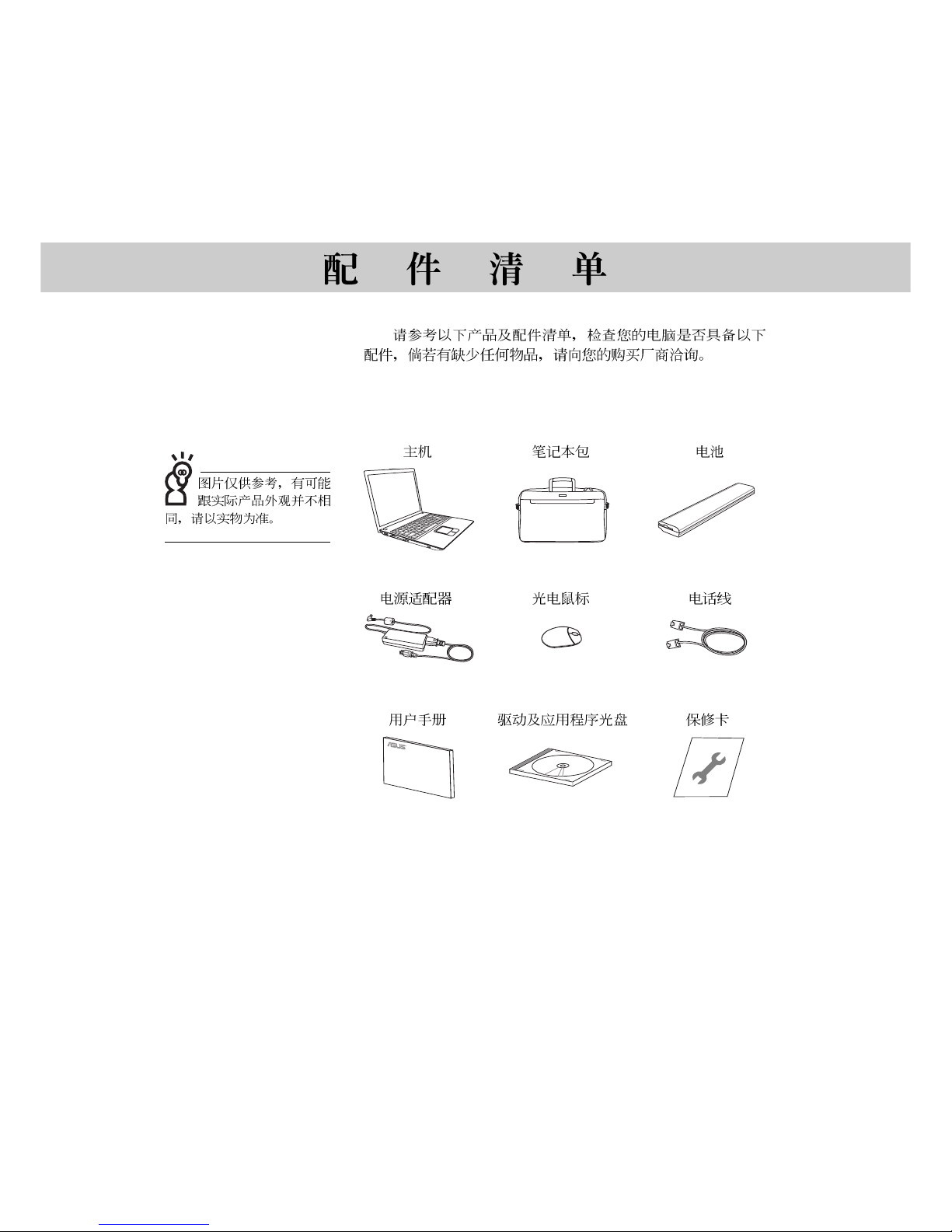 配　件　清　单

请参考以下产品及配件清单，检查您的电脑是否具备以下配件，倘若有缺少任何物品，请向您的购买厂商洽询。

图片仅供参考，有可能跟实际产品外观并不相同，请以实物为准。

主机

笔记本包

电池

电源适配器

光电鼠标

电话线

用户手册

ASUS

驱动及应用程序光盘

保修卡